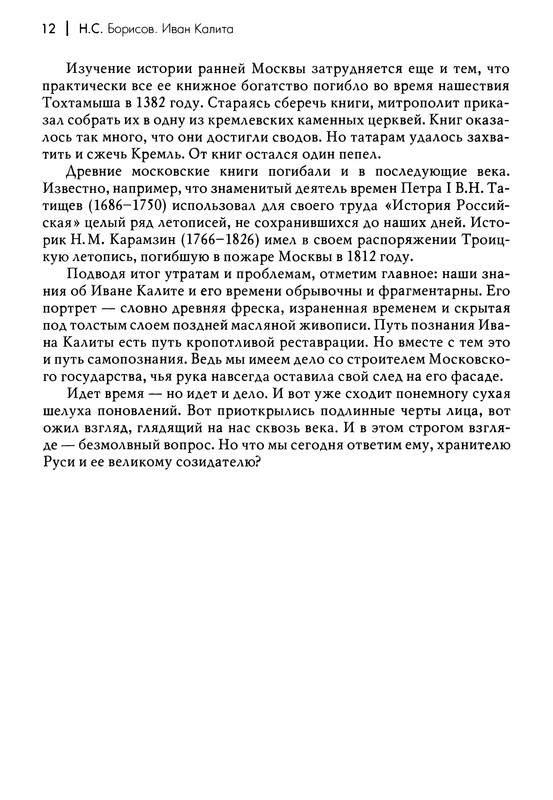 12 | Н.С. Борисов. Иван Калита

Изучение истории ранней Москвы затрудняется еще и тем, что практически все ее книжное богатство погибло во время нашествия Тохтамыша в 1382 году. Стараясь сберечь книги, митрополит приказал собрать их в одну из кремлевских каменных церквей. Книг оказалось так много, что они достигли сводов. Но татарам удалось захватить и сжечь Кремль. От книг остался один пепел.

Древние московские книги погибали и в последующие века. Известно, например, что знаменитый деятель времен Петра I В.Н. Татищев (1686–1750) использовал для своего труда «История Российская» целый ряд летописей, не сохранившихся до наших дней. Историк Н.М. Карамзин (1766–1826) имел в своем распоряжении Троицкую летопись, погибшую в пожаре Москвы в 1812 году.

Подводя итог утратам и проблемам, отметим главное: наши знания об Иване Калите и его времени обрывочны и фрагментарны. Его портрет — словно древняя фреска, израненная временем и скрытая под толстым слоем поздней масляной живописи. Путь познания Ивана Калиты есть путь кропотливой реставрации. Но вместе с тем это и путь самопознания. Ведь мы имеем дело со строителем Московского государства, чья рука навсегда оставила свой след на его фасаде.

Идет время — но идет и дело. И вот уже сходит понемногу сухая шелуха поновлений. Вот приоткрылись подлинные черты лица, вот ожил взгляд, глядящий на нас сквозь века. И в этом строгом взгляде — безмолвный вопрос. Но что мы сегодня ответим ему, хранителю Руси и ее великому созидателю?